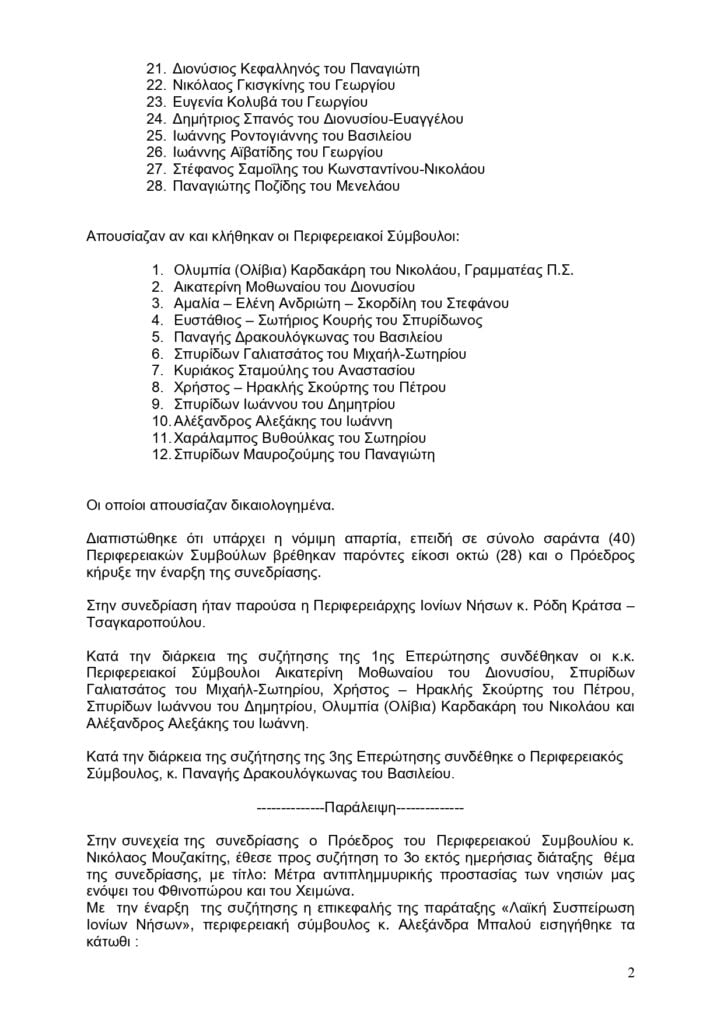 21. Διονύσιος Κεφαλληνός του Παναγιώτη
22. Νικόλαος Γκισγκίνης του Γεωργίου
23. Ευγενία Κολυβά του Γεωργίου
24. Δημήτριος Σπανός του Διονυσίου-Ευαγγέλου
25. Ιωάννης Ροντογιάννης του Βασιλείου
26. Ιωάννης Αϊβατίδης του Γεωργίου
27. Στέφανος Σαμοΐλης του Κωνσταντίνου-Νικολάου
28. Παναγιώτης Ποζίδης του Μενελάου

Απουσίαζαν αν και κλήθηκαν οι Περιφερειακοί Σύμβουλοι:

1. Ολυμπία (Ολίβια) Καρδακάρη του Νικολάου, Γραμματέας Π.Σ.
2. Αικατερίνη Μοθωναίου του Διονυσίου
3. Αμαλία – Ελένη Ανδριώτη – Σκορδίλη του Στεφάνου
4. Ευστάθιος – Σωτήριος Κουρής του Σπυρίδωνος
5. Παναγής Δρακουλόγκωνας του Βασιλείου
6. Σπυρίδων Γαλιατσάτος του Μιχαήλ-Σωτηρίου
7. Κυριάκος Σταμούλης του Αναστασίου
8. Χρήστος – Ηρακλής Σκούρτης του Πέτρου
9. Σπυρίδων Ιωάννου του Δημητρίου
10. Αλέξανδρος Αλεξάκης του Ιωάννη
11. Χαράλαμπος Βυθούλκας του Σωτηρίου
12. Σπυρίδων Μαυροζούμης του Παναγιώτη

Οι οποίοι απουσίαζαν δικαιολογημένα.

Διαπιστώθηκε ότι υπάρχει η νόμιμη απαρτία, επειδή σε σύνολο σαράντα (40) Περιφερειακών Συμβούλων βρέθηκαν παρόντες είκοσι οκτώ (28) και ο Πρόεδρος κήρυξε την έναρξη της συνεδρίασης.

Στην συνεδρίαση ήταν παρούσα η Περιφερειάρχης Ιονίων Νήσων κ. Ρόδη Κράτσα – Τσαγκαροπούλου.

Κατά την διάρκεια της συζήτησης της 1ης Επερώτησης συνδέθηκαν οι κ.κ. Περιφερειακοί Σύμβουλοι Αικατερίνη Μοθωναίου του Διονυσίου, Σπυρίδων Γαλιατσάτος του Μιχαήλ-Σωτηρίου, Χρήστος – Ηρακλής Σκούρτης του Πέτρου, Σπυρίδων Ιωάννου του Δημητρίου, Ολυμπία (Ολίβια) Καρδακάρη του Νικολάου και Αλέξανδρος Αλεξάκης του Ιωάννη.

Κατά την διάρκεια της συζήτησης της 3ης Επερώτησης συνδέθηκε ο Περιφερειακός Σύμβουλος, κ. Παναγής Δρακουλόγκωνας του Βασιλείου.

-------------Παράλειψη-------------

Στην συνεχεία της συνεδρίασης ο Πρόεδρος του Περιφερειακού Συμβουλίου κ. Νικόλαος Μουζακίτης, έθεσε προς συζήτηση το 3ο εκτός ημερήσιας διάταξης θέμα της συνεδρίασης, με τίτλο: Μέτρα αντιπλημμυρικής προστασίας των νησιών μας ενόψει του Φθινοπώρου και του Χειμώνα.
Με την έναρξη της συζήτησης η επικεφαλής της παράταξης «Λαϊκή Συσπείρωση Ιονίων Νήσων», περιφερειακή σύμβουλος κ. Αλεξάνδρα Μπαλού εισηγήθηκε τα κάτωθι :

2